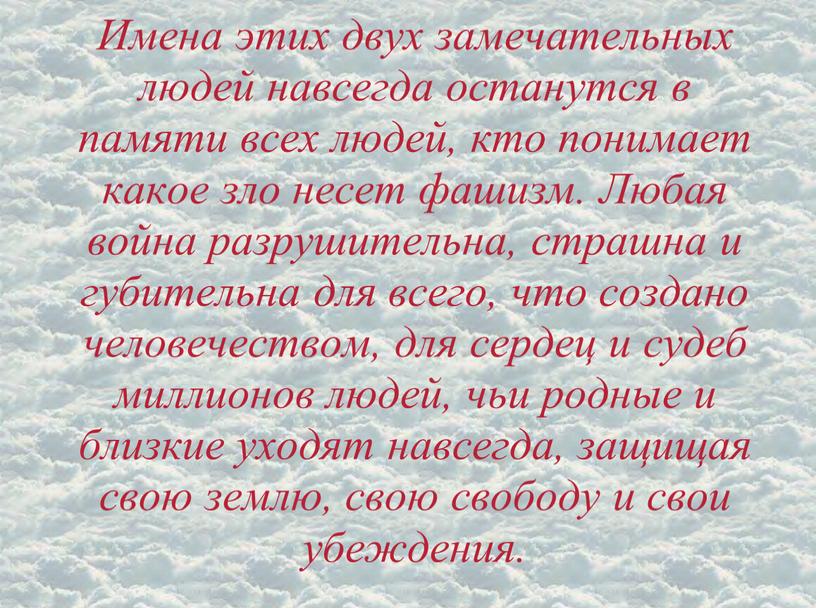 Имена этих двух замечательных людей навсегда останутся в памяти всех людей, кто понимает какое зло несет фашизм. Любая война разрушительна, страшна и губительна для всего, что создано человечеством, для сердец и судеб миллионов людей, чьи родные и близкие уходят навсегда, защищая свою землю, свою свободу и свои убеждения.